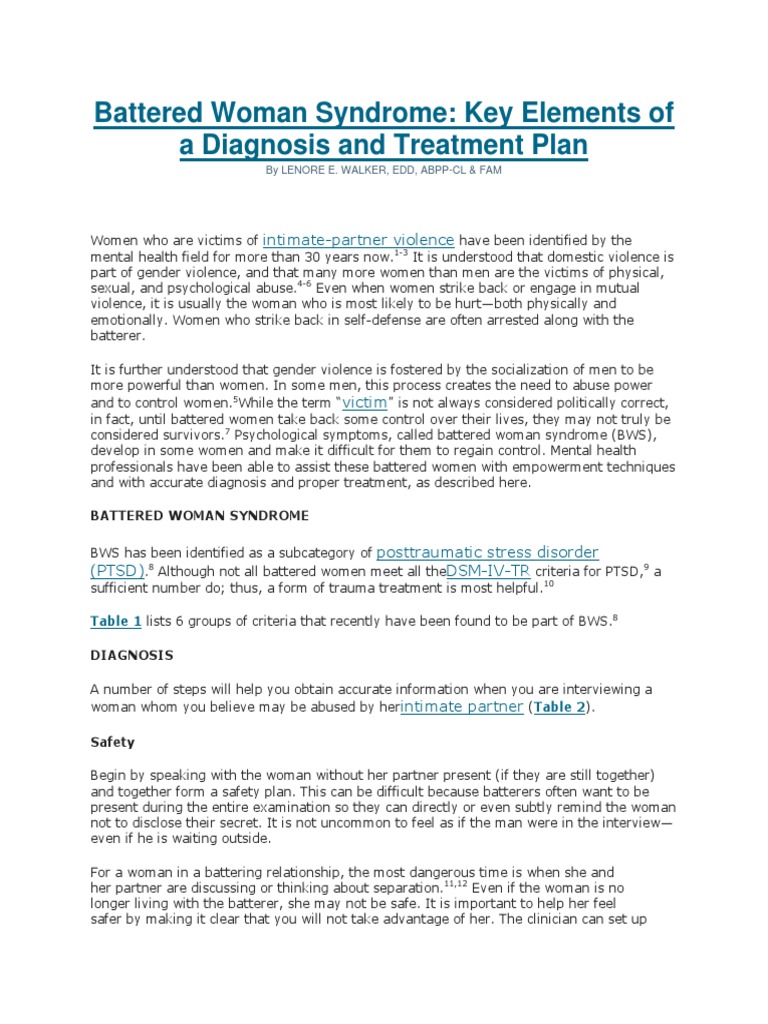 Battered Woman Syndrome: Key Elements of a Diagnosis and Treatment Plan

By LENORE E. WALKER, EDD, ABPP-CL & FAM

Women who are victims of intimate-partner violence have been identified by the mental health field for more than 30 years now.$^{1-3}$ It is understood that domestic violence is part of gender violence, and that many more women than men are the victims of physical, sexual, and psychological abuse.$^{4-6}$ Even when women strike back or engage in mutual violence, it is usually the woman who is most likely to be hurt—both physically and emotionally. Women who strike back in self-defense are often arrested along with the batterer.

It is further understood that gender violence is fostered by the socialization of men to be more powerful than women. In some men, this process creates the need to abuse power and to control women.$^{5}$While the term "victim" is not always considered politically correct, in fact, until battered women take back some control over their lives, they may not truly be considered survivors.$^{7}$ Psychological symptoms, called battered woman syndrome (BWS), develop in some women and make it difficult for them to regain control. Mental health professionals have been able to assist these battered women with empowerment techniques and with accurate diagnosis and proper treatment, as described here.

BATTERED WOMAN SYNDROME

BWS has been identified as a subcategory of posttraumatic stress disorder (PTSD).$^{8}$ Although not all battered women meet all theDSM-IV-TR criteria for PTSD,$^{9}$ a sufficient number do; thus, a form of trauma treatment is most helpful.$^{10}$

Table 1 lists 6 groups of criteria that recently have been found to be part of BWS.$^{8}$

DIAGNOSIS

A number of steps will help you obtain accurate information when you are interviewing a woman whom you believe may be abused by herintimate partner (Table 2).

Safety

Begin by speaking with the woman without her partner present (if they are still together) and together form a safety plan. This can be difficult because batterers often want to be present during the entire examination so they can directly or even subtly remind the woman not to disclose their secret. It is not uncommon to feel as if the man were in the interview—even if he is waiting outside.

For a woman in a battering relationship, the most dangerous time is when she and her partner are discussing or thinking about separation.$^{11,12}$ Even if the woman is no longer living with the batterer, she may not be safe. It is important to help her feel safer by making it clear that you will not take advantage of her. The clinician can set up